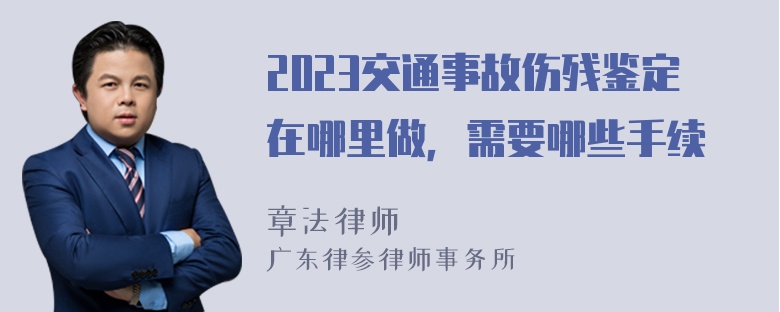 2023交通事故伤残鉴定在哪里做，需要哪些手续

章法律师
广东律参律师事务所